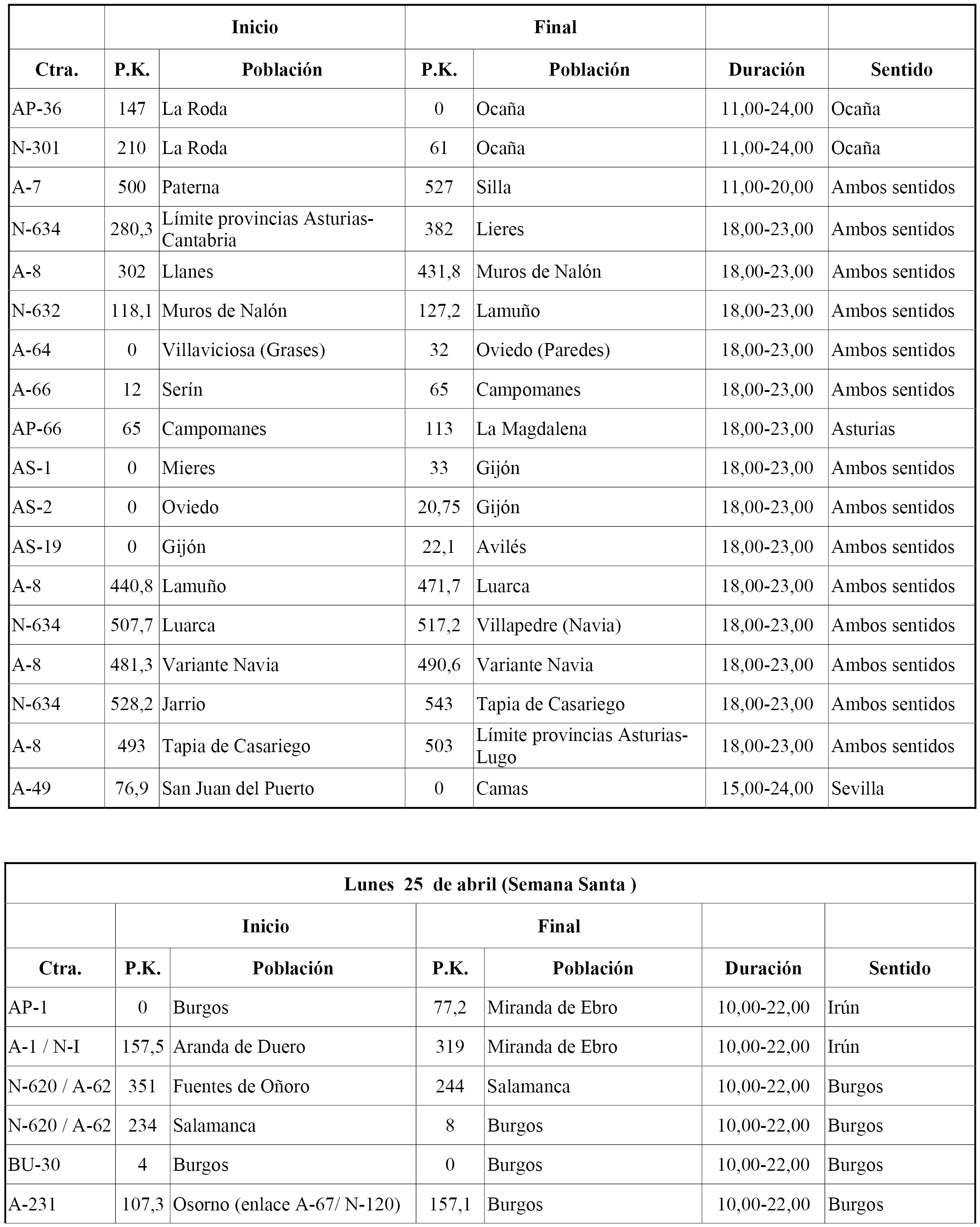 | | Inicio | | Final | | | |
|---|---|---|---|---|---|---|
| Ctra. | P.K. | Población | P.K. | Población | Duración | Sentido |
| AP-36 | 147 | La Roda | 0 | Ocaña | 11,00-24,00 | Ocaña |
| N-301 | 210 | La Roda | 61 | Ocaña | 11,00-24,00 | Ocaña |
| A-7 | 500 | Paterna | 527 | Silla | 11,00-20,00 | Ambos sentidos |
| N-634 | 280,3 | Límite provincias Asturias-Cantabria | 382 | Lieres | 18,00-23,00 | Ambos sentidos |
| A-8 | 302 | Llanes | 431,8 | Muros de Nalón | 18,00-23,00 | Ambos sentidos |
| N-632 | 118,1 | Muros de Nalón | 127,2 | Lamuño | 18,00-23,00 | Ambos sentidos |
| A-64 | 0 | Villaviciosa (Grases) | 32 | Oviedo (Paredes) | 18,00-23,00 | Ambos sentidos |
| A-66 | 12 | Serín | 65 | Campomanes | 18,00-23,00 | Ambos sentidos |
| AP-66 | 65 | Campomanes | 113 | La Magdalena | 18,00-23,00 | Asturias |
| AS-1 | 0 | Mieres | 33 | Gijón | 18,00-23,00 | Ambos sentidos |
| AS-2 | 0 | Oviedo | 20,75 | Gijón | 18,00-23,00 | Ambos sentidos |
| AS-19 | 0 | Gijón | 22,1 | Avilés | 18,00-23,00 | Ambos sentidos |
| A-8 | 440,8 | Lamuño | 471,7 | Luarca | 18,00-23,00 | Ambos sentidos |
| N-634 | 507,7 | Luarca | 517,2 | Villapedre (Navia) | 18,00-23,00 | Ambos sentidos |
| A-8 | 481,3 | Variante Navia | 490,6 | Variante Navia | 18,00-23,00 | Ambos sentidos |
| N-634 | 528,2 | Jarrio | 543 | Tapia de Casariego | 18,00-23,00 | Ambos sentidos |
| A-8 | 493 | Tapia de Casariego | 503 | Límite provincias Asturias-Lugo | 18,00-23,00 | Ambos sentidos |
| A-49 | 76,9 | San Juan del Puerto | 0 | Camas | 15,00-24,00 | Sevilla |

Lunes 25 de abril (Semana Santa )

| | Inicio | | Final | | | |
|---|---|---|---|---|---|---|
| Ctra. | P.K. | Población | P.K. | Población | Duración | Sentido |
| AP-1 | 0 | Burgos | 77,2 | Miranda de Ebro | 10,00-22,00 | Irún |
| A-1 / N-I | 157,5 | Aranda de Duero | 319 | Miranda de Ebro | 10,00-22,00 | Irún |
| N-620 / A-62 | 351 | Fuentes de Oñoro | 244 | Salamanca | 10,00-22,00 | Burgos |
| N-620 / A-62 | 234 | Salamanca | 8 | Burgos | 10,00-22,00 | Burgos |
| BU-30 | 4 | Burgos | 0 | Burgos | 10,00-22,00 | Burgos |
| A-231 | 107,3 | Osorno (enlace A-67/ N-120) | 157,1 | Burgos | 10,00-22,00 | Burgos |